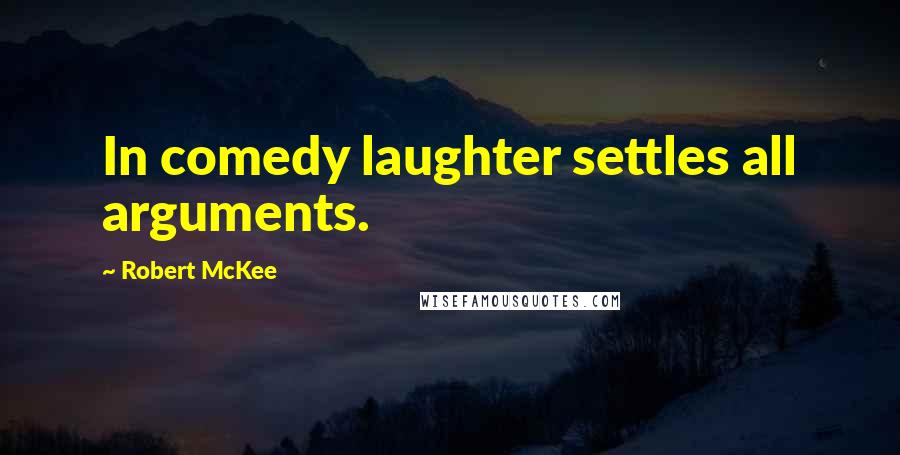 In comedy laughter settles all arguments.

~ Robert McKee

WISEFAMOUSQUOTES.COM